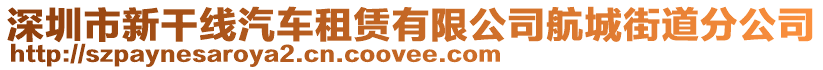 深圳市新干线汽车租赁有限公司航城街道分公司
http://szpaynesaroya2.cn.coovee.com